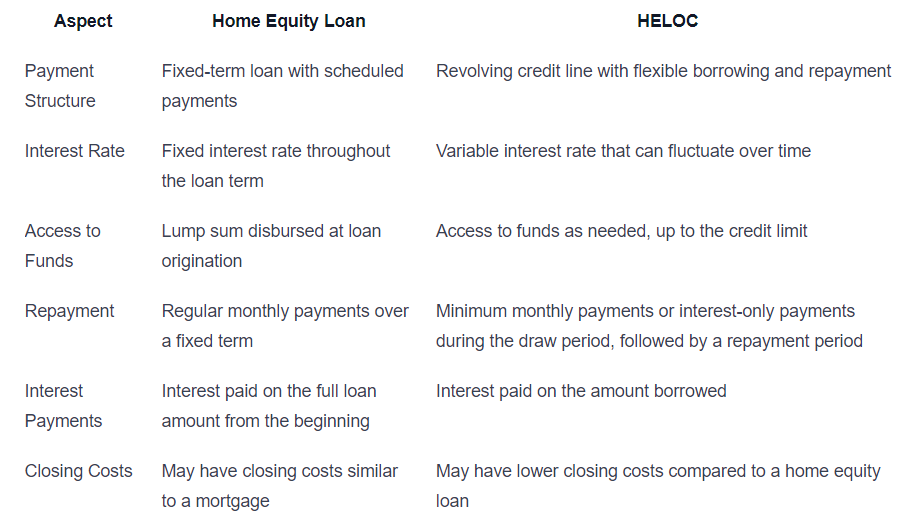 | Aspect | Home Equity Loan | HELOC |
|---|---|---|
| Payment Structure | Fixed-term loan with scheduled payments | Revolving credit line with flexible borrowing and repayment |
| Interest Rate | Fixed interest rate throughout the loan term | Variable interest rate that can fluctuate over time |
| Access to Funds | Lump sum disbursed at loan origination | Access to funds as needed, up to the credit limit |
| Repayment | Regular monthly payments over a fixed term | Minimum monthly payments or interest-only payments during the draw period, followed by a repayment period |
| Interest Payments | Interest paid on the full loan amount from the beginning | Interest paid on the amount borrowed |
| Closing Costs | May have closing costs similar to a mortgage | May have lower closing costs compared to a home equity loan |